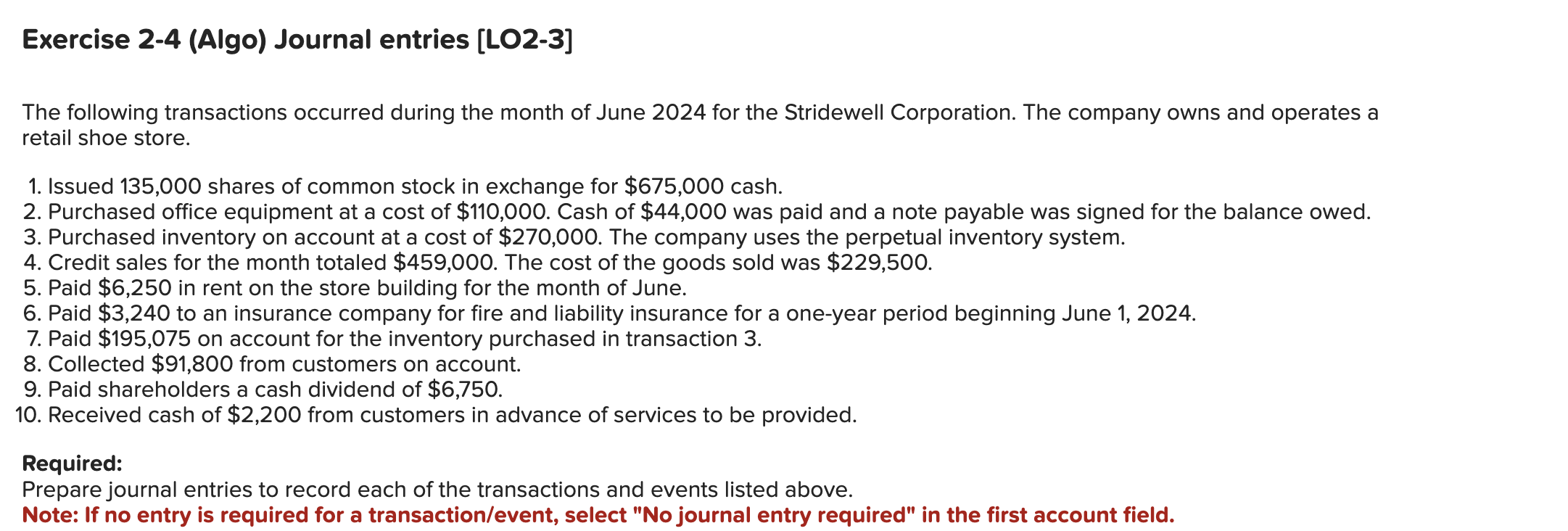 Exercise 2-4 (Algo) Journal entries [LO2-3]

The following transactions occurred during the month of June 2024 for the Stridewell Corporation. The company owns and operates a retail shoe store.

1. Issued 135,000 shares of common stock in exchange for \$675,000 cash.
2. Purchased office equipment at a cost of \$110,000. Cash of \$44,000 was paid and a note payable was signed for the balance owed.
3. Purchased inventory on account at a cost of \$270,000. The company uses the perpetual inventory system.
4. Credit sales for the month totaled \$459,000. The cost of the goods sold was \$229,500.
5. Paid \$6,250 in rent on the store building for the month of June.
6. Paid \$3,240 to an insurance company for fire and liability insurance for a one-year period beginning June 1, 2024.
7. Paid \$195,075 on account for the inventory purchased in transaction 3.
8. Collected \$91,800 from customers on account.
9. Paid shareholders a cash dividend of \$6,750.
10. Received cash of \$2,200 from customers in advance of services to be provided.

Required:
Prepare journal entries to record each of the transactions and events listed above.
Note: If no entry is required for a transaction/event, select "No journal entry required" in the first account field.